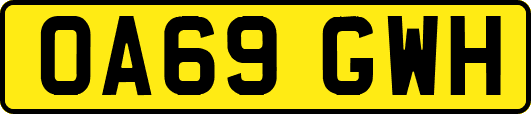 OA69 GWH